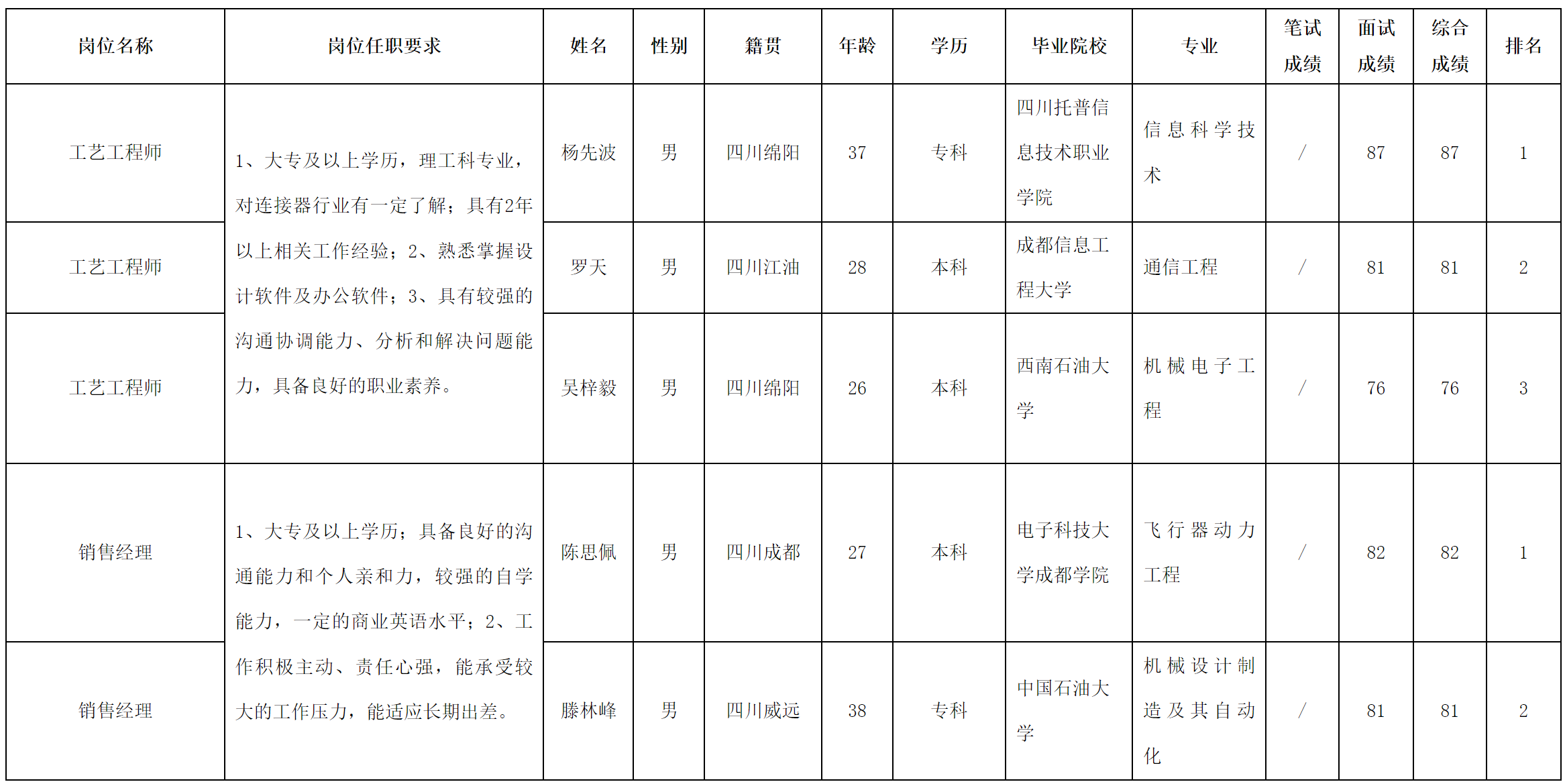 | 岗位名称 | 岗位任职要求 | 姓名 | 性别 | 籍贯 | 年龄 | 学历 | 毕业院校 | 专业 | 笔试成绩 | 面试成绩 | 综合成绩 | 排名 |
|---|---|---|---|---|---|---|---|---|---|---|---|---|
| 工艺工程师 | 1、大专及以上学历，理工科专业，对连接器行业有一定了解；具有2年以上相关工作经验；2、熟悉掌握设计软件及办公软件；3、具有较强的沟通协调能力、分析和解决问题能力，具备良好的职业素养。 | 杨先波 | 男 | 四川绵阳 | 37 | 专科 | 四川托普信息技术职业学院 | 信息科学技术 | / | 87 | 87 | 1 |
| 工艺工程师 | | 罗天 | 男 | 四川江油 | 28 | 本科 | 成都信息工程大学 | 通信工程 | / | 81 | 81 | 2 |
| 工艺工程师 | | 吴梓毅 | 男 | 四川绵阳 | 26 | 本科 | 西南石油大学 | 机械电子工程 | / | 76 | 76 | 3 |
| 销售经理 | 1、大专及以上学历；具备良好的沟通能力和个人亲和力，较强的自学能力，一定的商业英语水平；2、工作积极主动、责任心强，能承受较大的工作压力，能适应长期出差。 | 陈思佩 | 男 | 四川成都 | 27 | 本科 | 电子科技大学成都学院 | 飞行器动力工程 | / | 82 | 82 | 1 |
| 销售经理 | | 滕林峰 | 男 | 四川威远 | 38 | 专科 | 中国石油大学 | 机械设计制造及其自动化 | / | 81 | 81 | 2 |